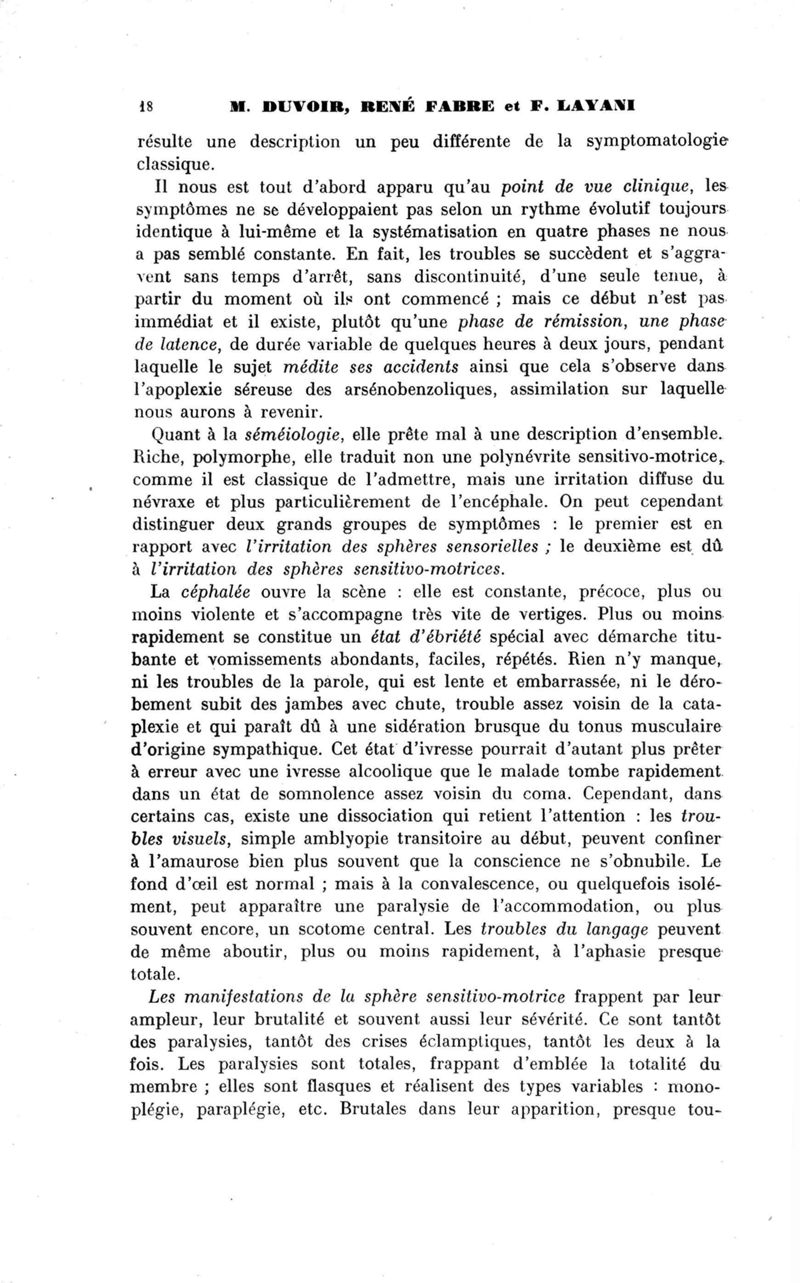 18 M. DUVOIR, RENÉ FABRE et F. LAYANI

résulte une description un peu différente de la symptomatologie classique.

Il nous est tout d'abord apparu qu'au point de vue clinique, les symptômes ne se développaient pas selon un rythme évolutif toujours identique à lui-même et la systématisation en quatre phases ne nous a pas semblé constante. En fait, les troubles se succèdent et s'aggravent sans temps d'arrêt, sans discontinuité, d'une seule tenue, à partir du moment où ils ont commencé ; mais ce début n'est pas immédiat et il existe, plutôt qu'une phase de rémission, une phase de latence, de durée variable de quelques heures à deux jours, pendant laquelle le sujet médite ses accidents ainsi que cela s'observe dans l'apoplexie séreuse des arsénobenzoliques, assimilation sur laquelle nous aurons à revenir.

Quant à la séméiologie, elle prête mal à une description d'ensemble. Riche, polymorphe, elle traduit non une polynévrite sensitivo-motrice, comme il est classique de l'admettre, mais une irritation diffuse du névraxe et plus particulièrement de l'encéphale. On peut cependant distinguer deux grands groupes de symptômes : le premier est en rapport avec l'irritation des sphères sensorielles ; le deuxième est dû à l'irritation des sphères sensitivo-motrices.

La céphalée ouvre la scène : elle est constante, précoce, plus ou moins violente et s'accompagne très vite de vertiges. Plus ou moins rapidement se constitue un état d'ébriété spécial avec démarche titubante et vomissements abondants, faciles, répétés. Rien n'y manque, ni les troubles de la parole, qui est lente et embarrassée, ni le dérobement subit des jambes avec chute, trouble assez voisin de la cataplexie et qui paraît dû à une sidération brusque du tonus musculaire d'origine sympathique. Cet état d'ivresse pourrait d'autant plus prêter à erreur avec une ivresse alcoolique que le malade tombe rapidement dans un état de somnolence assez voisin du coma. Cependant, dans certains cas, existe une dissociation qui retient l'attention : les troubles visuels, simple amblyopie transitoire au début, peuvent confiner à l'amaurose bien plus souvent que la conscience ne s'obnubile. Le fond d'œil est normal ; mais à la convalescence, ou quelquefois isolément, peut apparaître une paralysie de l'accommodation, ou plus souvent encore, un scotome central. Les troubles du langage peuvent de même aboutir, plus ou moins rapidement, à l'aphasie presque totale.

Les manifestations de la sphère sensitivo-motrice frappent par leur ampleur, leur brutalité et souvent aussi leur sévérité. Ce sont tantôt des paralysies, tantôt des crises éclamptiques, tantôt les deux à la fois. Les paralysies sont totales, frappant d'emblée la totalité du membre ; elles sont flasques et réalisent des types variables : monoplégie, paraplégie, etc. Brutales dans leur apparition, presque tou-